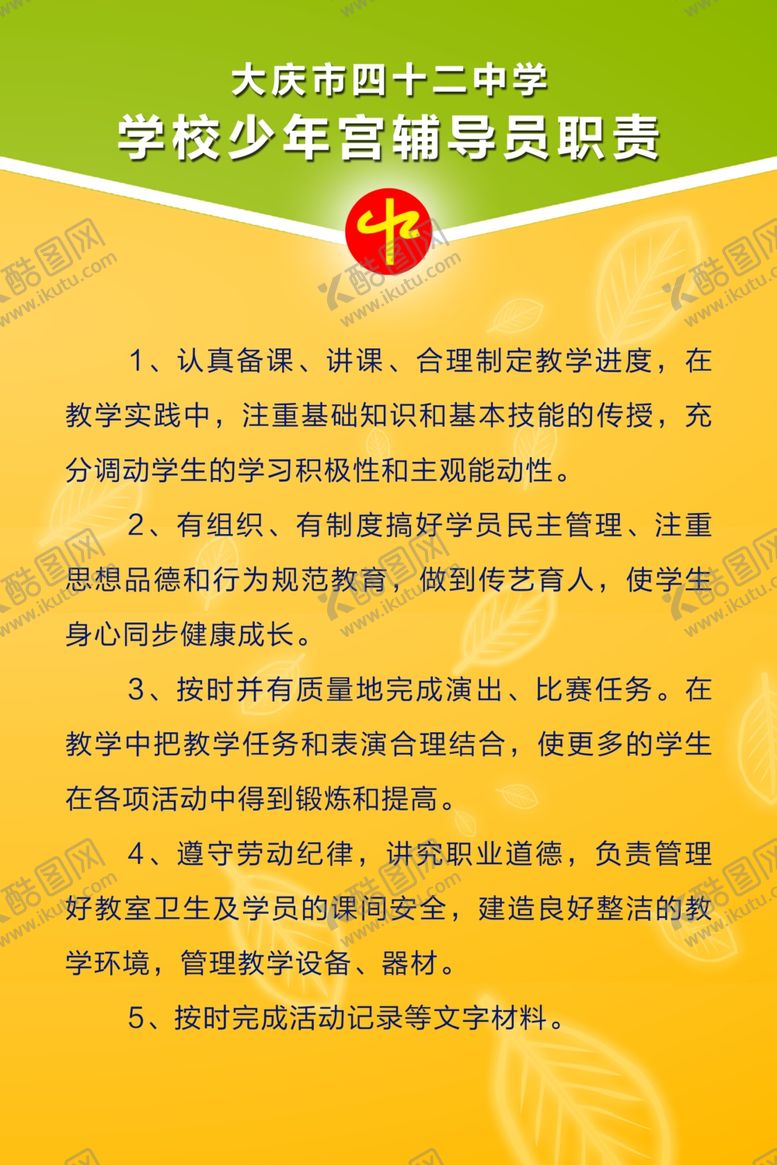 大庆市四十二中学
学校少年宫辅导员职责

1、认真备课、讲课、合理制定教学进度，在教学实践中，注重基础知识和基本技能的传授，充分调动学生的学习积极性和主观能动性。

2、有组织、有制度搞好学员民主管理、注重思想品德和行为规范教育，做到传艺育人，使学生身心同步健康成长。

3、按时并有质量地完成演出、比赛任务。在教学中把教学任务和表演合理结合，使更多的学生在各项活动中得到锻炼和提高。

4、遵守劳动纪律，讲究职业道德，负责管理好教室卫生及学员的课间安全，建造良好整洁的教学环境，管理教学设备、器材。

5、按时完成活动记录等文字材料。

酷图网 www.ikutu.com